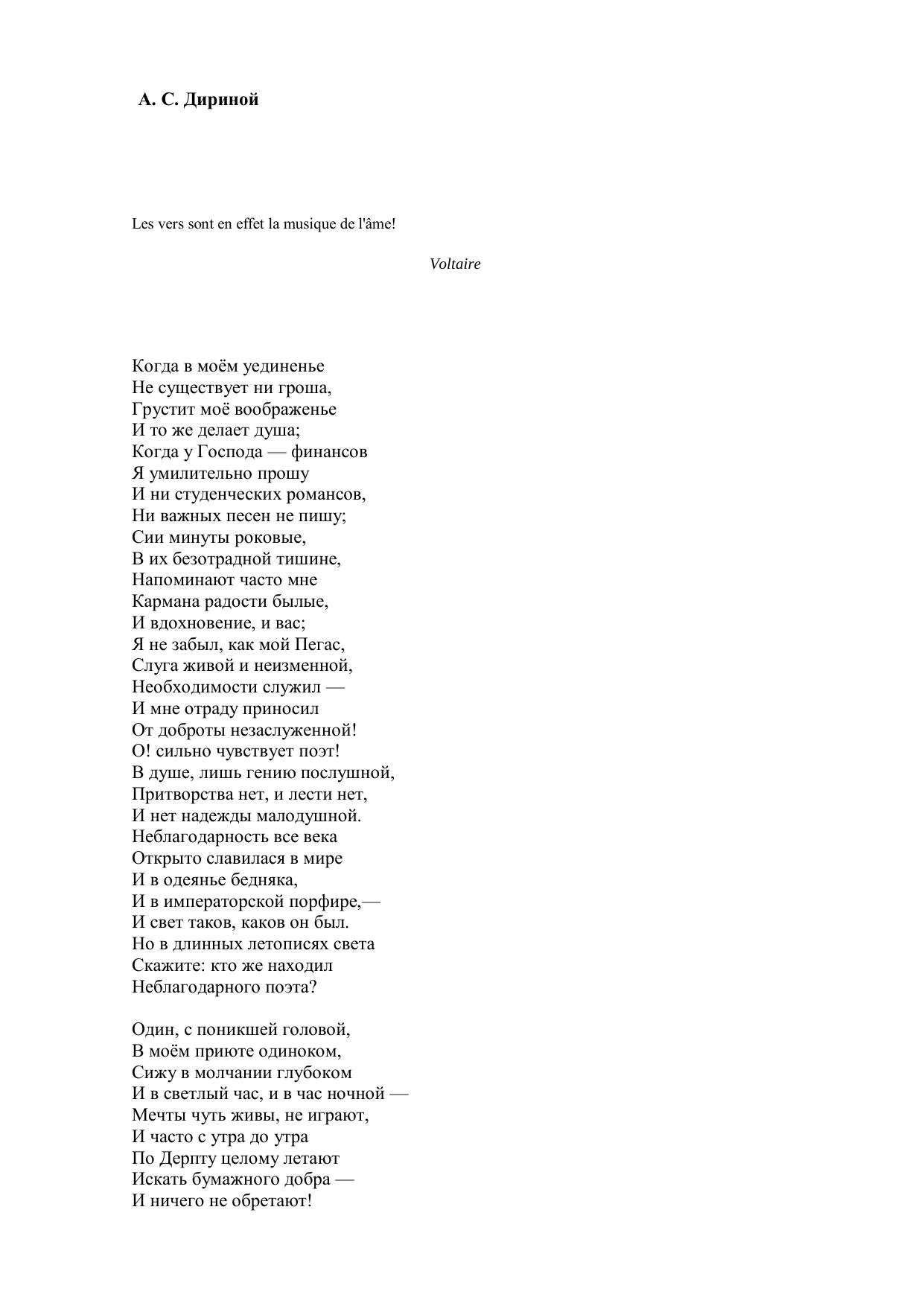 А. С. Дириной

Les vers sont en effet la musique de l'âme!

Voltaire

Когда в моём уединенье
Не существует ни гроша,
Грустит моё воображенье
И то же делает душа;
Когда у Господа — финансов
Я умилительно прошу
И ни студенческих романсов,
Ни важных песен не пишу;
Сии минуты роковые,
В их безотрадной тишине,
Напоминают часто мне
Кармана радости былые,
И вдохновение, и вас;
Я не забыл, как мой Пегас,
Слуга живой и неизменной,
Необходимости служил —
И мне отраду приносил
От доброты незаслуженной!
О! сильно чувствует поэт!
В душе, лишь гению послушной,
Притворства нет, и лести нет,
И нет надежды малодушной.
Неблагодарность все века
Открыто славилася в мире
И в одеянье бедняка,
И в императорской порфире,—
И свет таков, каков он был.
Но в длинных летописях света
Скажите: кто же находил
Неблагодарного поэта?

Один, с поникшей головой,
В моём приюте одиноком,
Сижу в молчании глубоком
И в светлый час, и в час ночной —
Мечты чуть живы, не играют,
И часто с утра до утра
По Дерпту целому летают
Искать бумажного добра —
И ничего не обретают!